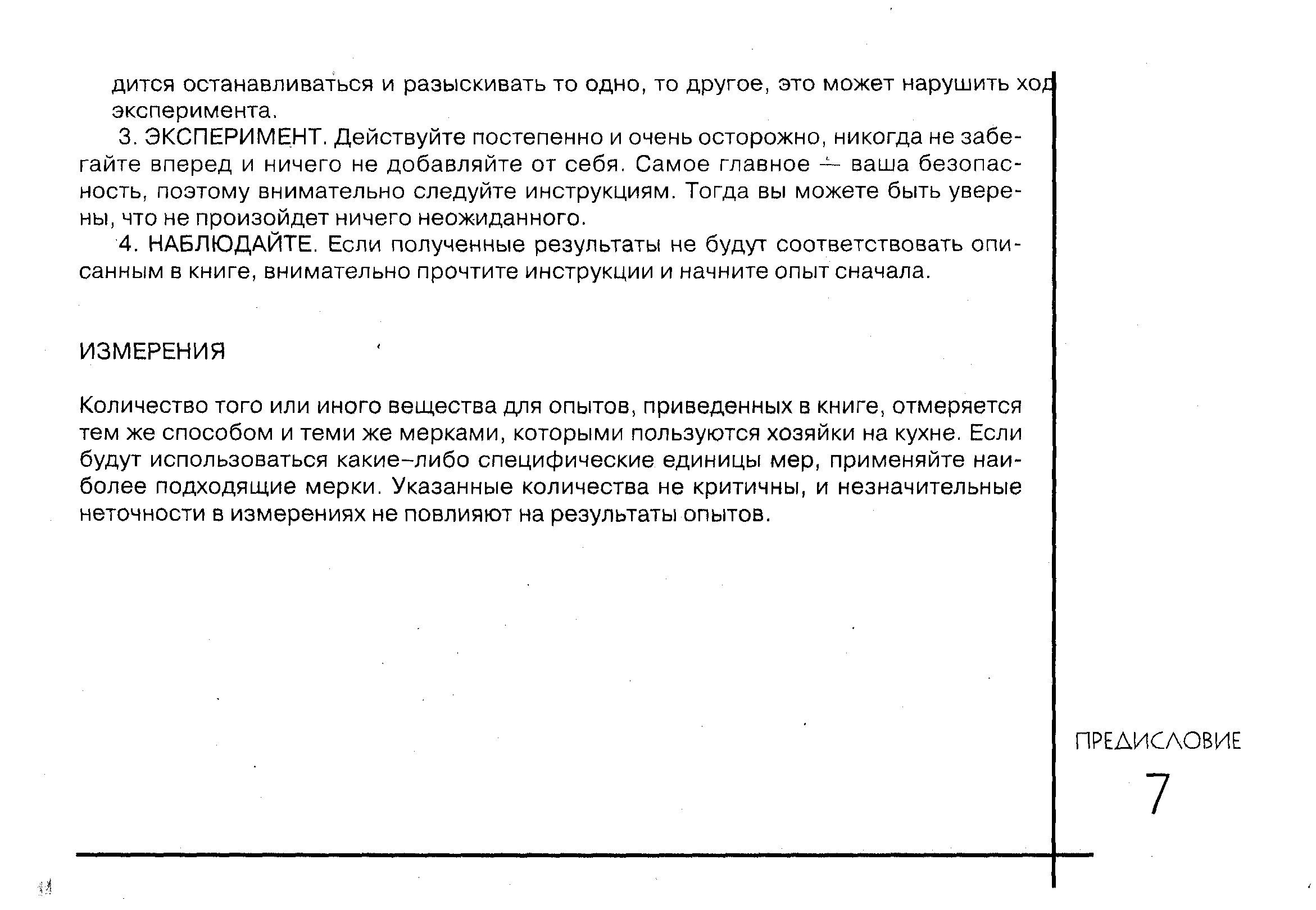 дится останавливаться и разыскивать то одно, то другое, это может нарушить ход эксперимента.

3. ЭКСПЕРИМЕНТ. Действуйте постепенно и очень осторожно, никогда не забегайте вперед и ничего не добавляйте от себя. Самое главное — ваша безопасность, поэтому внимательно следуйте инструкциям. Тогда вы можете быть уверены, что не произойдет ничего неожиданного.

4. НАБЛЮДАЙТЕ. Если полученные результаты не будут соответствовать описанным в книге, внимательно прочтите инструкции и начните опыт сначала.

ИЗМЕРЕНИЯ

Количество того или иного вещества для опытов, приведенных в книге, отмеряется тем же способом и теми же мерками, которыми пользуются хозяйки на кухне. Если будут использоваться какие-либо специфические единицы мер, применяйте наиболее подходящие мерки. Указанные количества не критичны, и незначительные неточности в измерениях не повлияют на результаты опытов.

ПРЕДИСЛОВИЕ
7